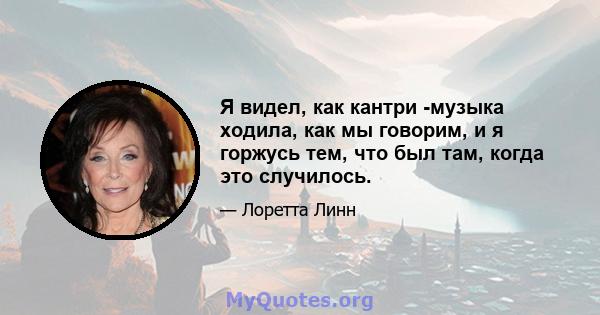 Я видел, как кантри -музыка ходила, как мы говорим, и я горжусь тем, что был там, когда это случилось.

— Лоретта Линн

MyQuotes.org